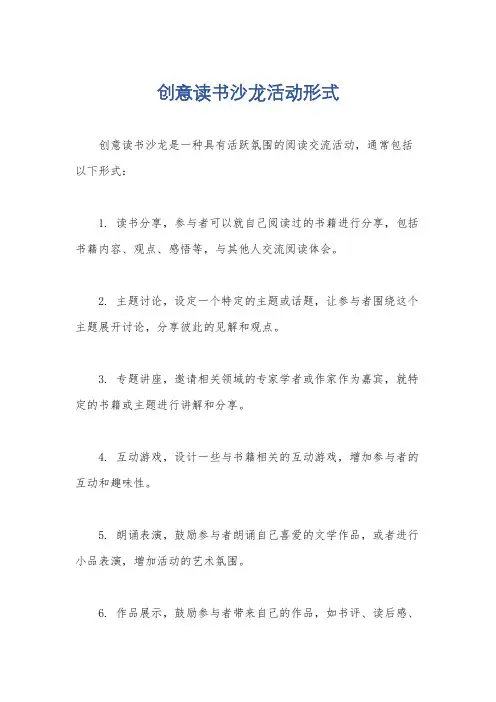 创意读书沙龙活动形式

创意读书沙龙是一种具有活跃氛围的阅读交流活动，通常包括以下形式：

1. 读书分享，参与者可以就自己阅读过的书籍进行分享，包括书籍内容、观点、感悟等，与其他人交流阅读体会。

2. 主题讨论，设定一个特定的主题或话题，让参与者围绕这个主题展开讨论，分享彼此的见解和观点。

3. 专题讲座，邀请相关领域的专家学者或作家作为嘉宾，就特定的书籍或主题进行讲解和分享。

4. 互动游戏，设计一些与书籍相关的互动游戏，增加参与者的互动和趣味性。

5. 朗诵表演，鼓励参与者朗诵自己喜爱的文学作品，或者进行小品表演，增加活动的艺术氛围。

6. 作品展示，鼓励参与者带来自己的作品，如书评、读后感、